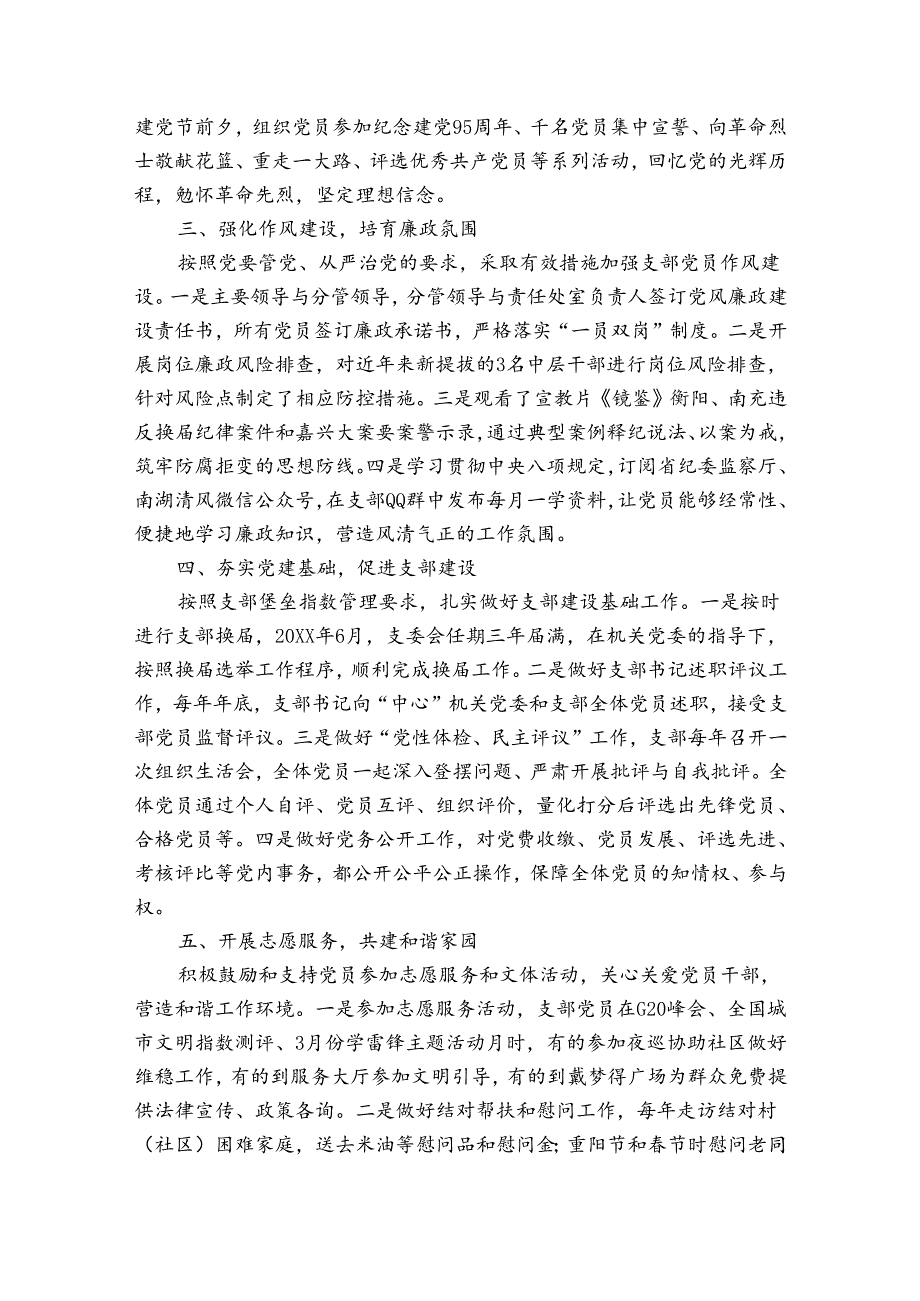 建党节前夕，组织党员参加纪念建党95周年、千名党员集中宣誓、向革命烈士敬献花篮、重走一大路、评选优秀共产党员等系列活动，回忆党的光辉历程，勉怀革命先烈，坚定理想信念。

三、强化作风建设，培育廉政氛围

按照党要管党、从严治党的要求，采取有效措施加强支部党员作风建设。一是主要领导与分管领导，分管领导与责任处室负责人签订党风廉政建设责任书，所有党员签订廉政承诺书，严格落实“一员双岗”制度。二是开展岗位廉政风险排查，对近年来新提拔的3名中层干部进行岗位风险排查，针对风险点制定了相应防控措施。三是观看了宣教片《镜鉴》衡阳、南充违反换届纪律案件和嘉兴大案要案警示录，通过典型案例释纪说法、以案为戒，筑牢防腐拒变的思想防线。四是学习贯彻中央八项规定，订阅省纪委监察厅、南湖清风微信公众号，在支部QQ群中发布每月一学资料，让党员能够经常性、便捷地学习廉政知识，营造风清气正的工作氛围。

四、夯实党建基础，促进支部建设

按照支部堡垒指数管理要求，扎实做好支部建设基础工作。一是按时进行支部换届，20XX年6月，支委会任期三年届满，在机关党委的指导下，按照换届选举工作程序，顺利完成换届工作。二是做好支部书记述职评议工作，每年年底，支部书记向“中心”机关党委和支部全体党员述职，接受支部党员监督评议。三是做好“党性体检、民主评议”工作，支部每年召开一次组织生活会，全体党员一起深入查摆问题、严肃开展批评与自我批评。全体党员通过个人自评、党员互评、组织评价，量化打分后评选出先锋党员、合格党员等。四是做好党务公开工作，对党费收缴、党员发展、评选先进、考核评比等党内事务，都公开公平公正操作，保障全体党员的知情权、参与权。

五、开展志愿服务，共建和谐家园

积极鼓励和支持党员参加志愿服务和文体活动，关心关爱党员干部，营造和谐工作环境。一是参加志愿服务活动，支部党员在G20峰会、全国城市文明指数测评、3月份学雷锋主题活动月时，有的参加夜巡协助社区做好维稳工作，有的到服务大厅参加文明引导，有的到戴梦得广场为群众免费提供法律宣传、政策咨询。二是做好结对帮扶和慰问工作，每年走访结对村（社区）困难家庭，送去米油等慰问品和慰问金；重阳节和春节时慰问老同